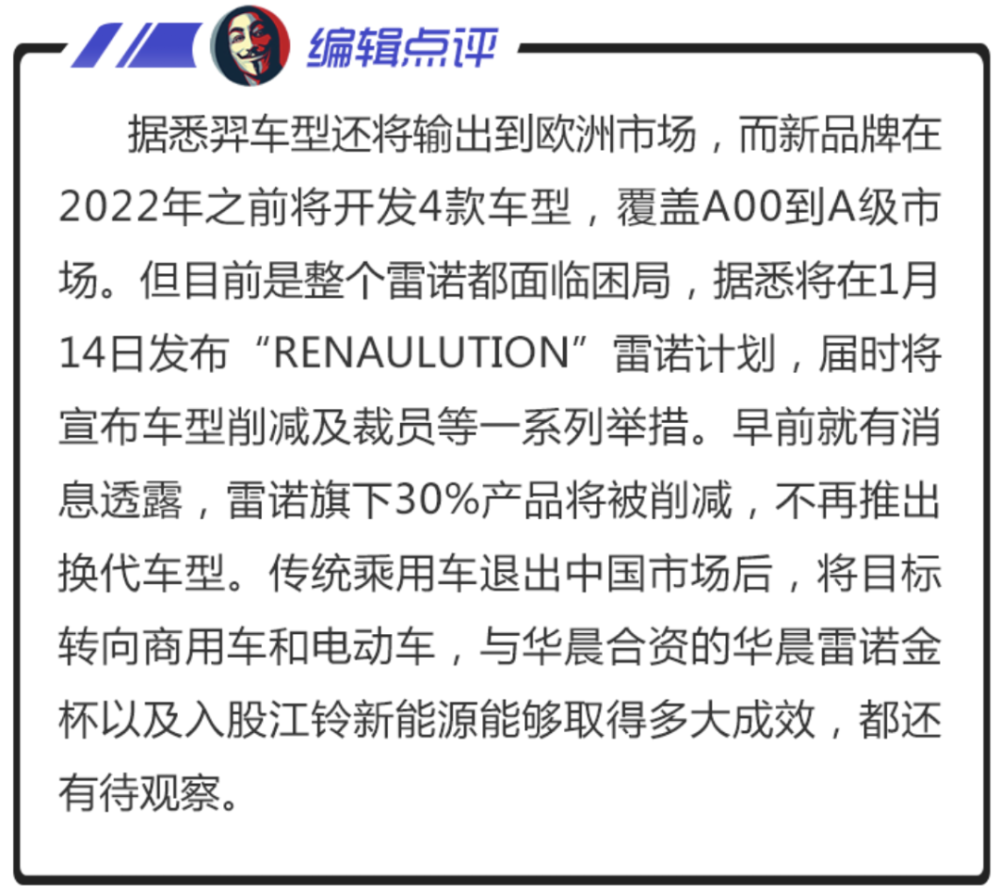 编辑点评

据悉羿车型还将输出到欧洲市场，而新品牌在2022年之前将开发4款车型，覆盖A00到A级市场。但目前是整个雷诺都面临困局，据悉将在1月14日发布“RENAULUTION”雷诺计划，届时将宣布车型削减及裁员等一系列举措。早前就有消息透露，雷诺旗下30%产品将被削减，不再推出换代车型。传统乘用车退出中国市场后，将目标转向商用车和电动车，与华晨合资的华晨雷诺金杯以及入股江铃新能源能够取得多大成效，都还有待观察。